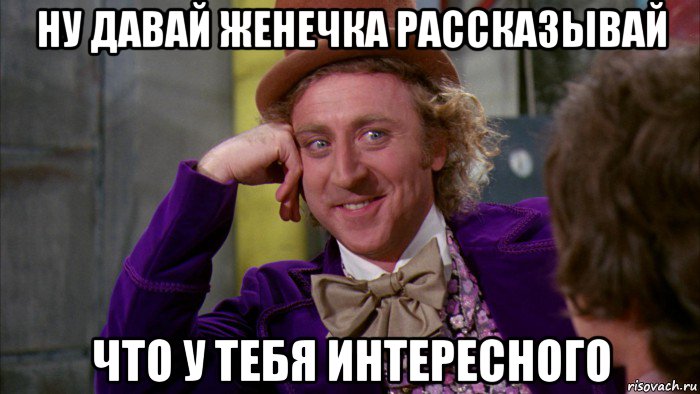 НУ ДАВАЙ ЖЕНЕЧКА РАССКАЗЫВАЙ

ЧТО У ТЕБЯ ИНТЕРЕСНОГО

risovach.ru